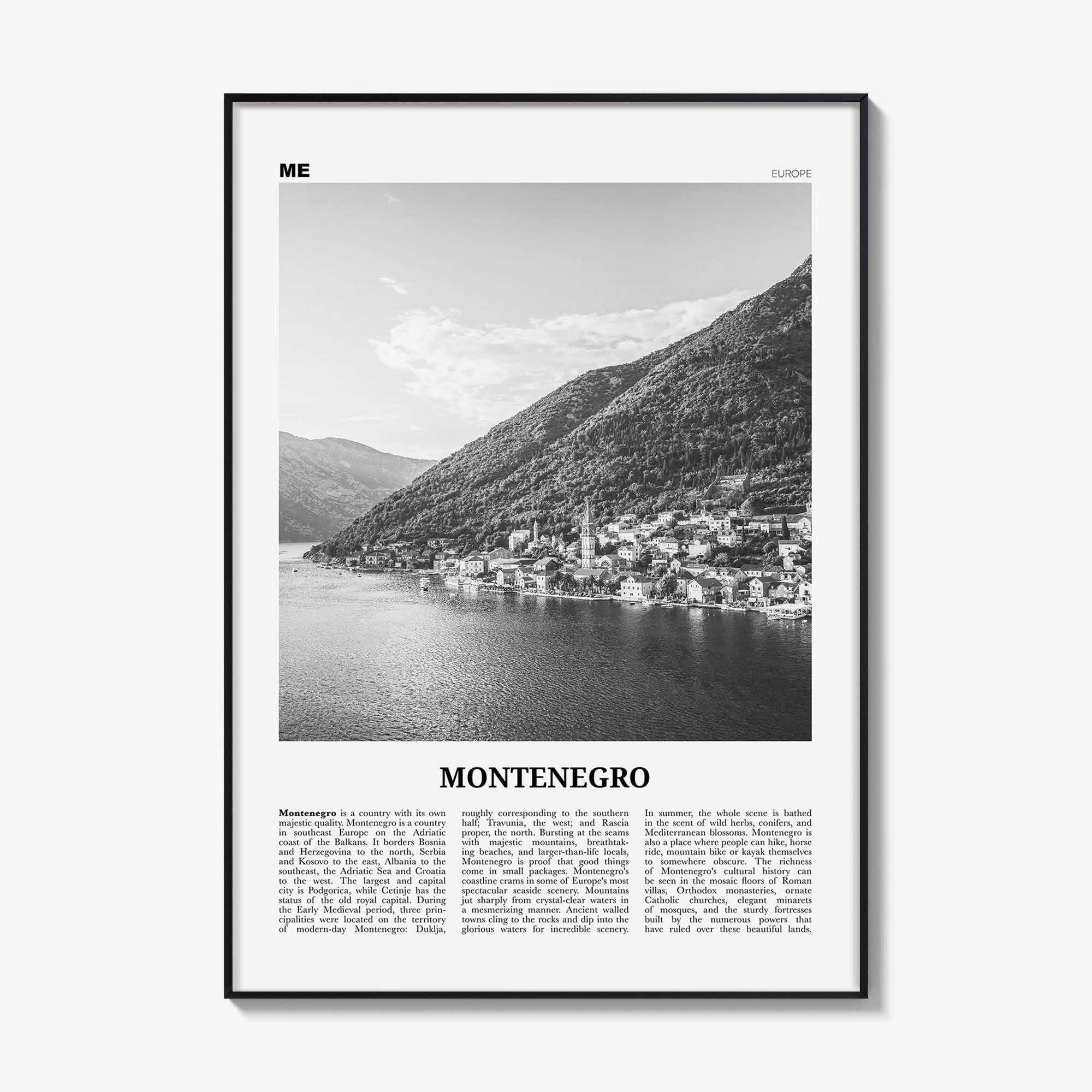 ME

EUROPE

MONTENEGRO

Montenegro is a country with its own majestic quality. Montenegro is a country in southeast Europe on the Adriatic coast of the Balkans. It borders Bosnia and Herzegovina to the north, Serbia and Kosovo to the east, Albania to the southeast, the Adriatic Sea and Croatia to the west. The largest and capital city is Podgorica, while Cetinje has the status of the old royal capital. During the Early Medieval period, three principalities were located on the territory of modern-day Montenegro: Duklja,

roughly corresponding to the southern half; Travunia, the west; and Rascia proper, the north. Bursting at the seams with majestic mountains, breathtaking beaches, and larger-than-life locals, Montenegro is proof that good things come in small packages. Montenegro's coastline crams in some of Europe's most spectacular seaside scenery. Mountains jut sharply from crystal-clear waters in a mesmerizing manner. Ancient walled towns cling to the rocks and dip into the glorious waters for incredible scenery.

In summer, the whole scene is bathed in the scent of wild herbs, conifers, and Mediterranean blossoms. Montenegro is also a place where people can hike, horse ride, mountain bike or kayak themselves to somewhere obscure. The richness of Montenegro's cultural history can be seen in the mosaic floors of Roman villas, Orthodox monasteries, ornate Catholic churches, elegant minarets of mosques, and the sturdy fortresses built by the numerous powers that have ruled over these beautiful lands.